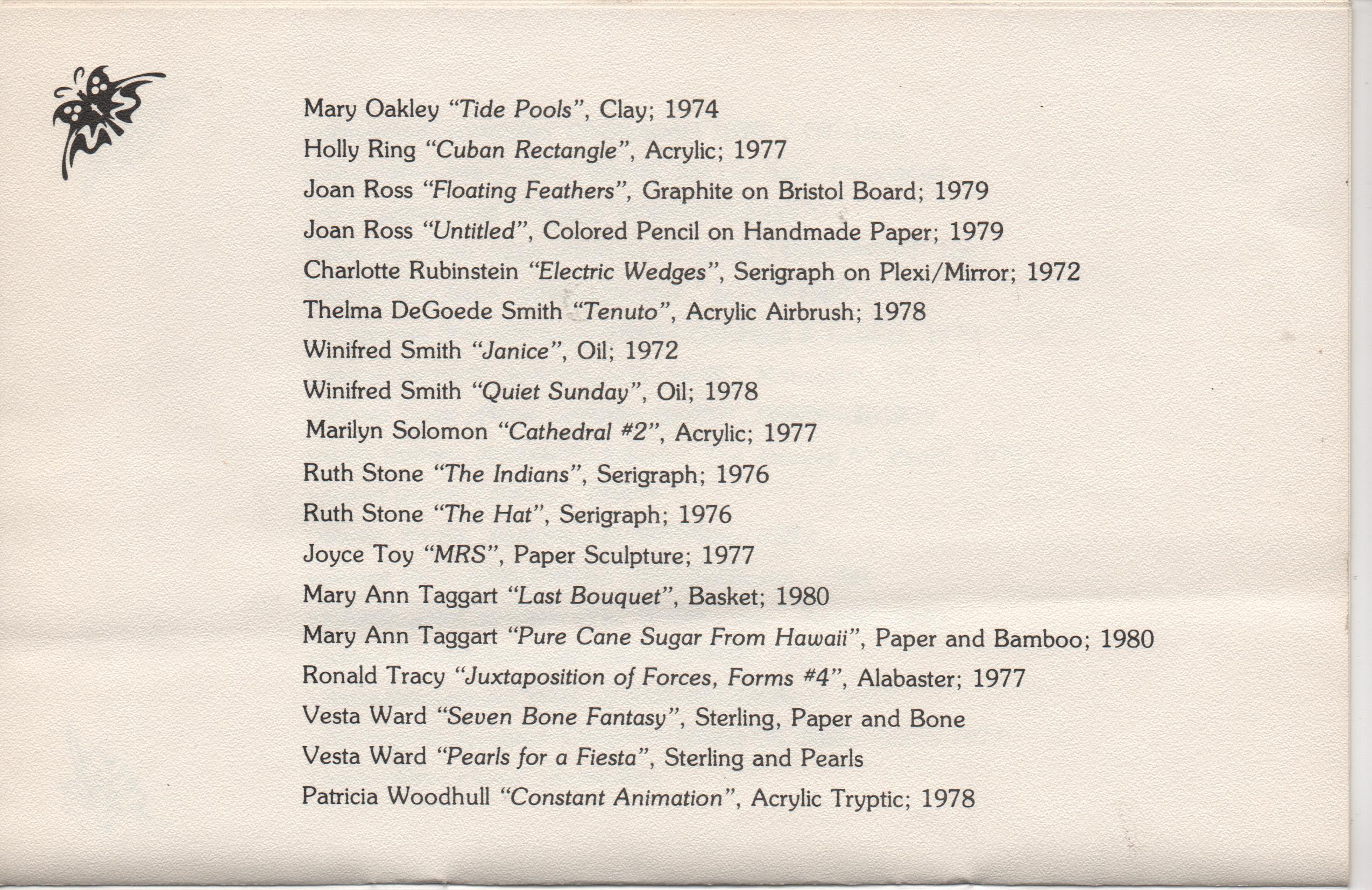 Mary Oakley "Tide Pools", Clay; 1974
Holly Ring "Cuban Rectangle", Acrylic; 1977
Joan Ross "Floating Feathers", Graphite on Bristol Board; 1979
Joan Ross "Untitled", Colored Pencil on Handmade Paper; 1979
Charlotte Rubinstein "Electric Wedges", Serigraph on Plexi/Mirror; 1972
Thelma DeGoede Smith "Tenuto", Acrylic Airbrush; 1978
Winifred Smith "Janice", Oil; 1972
Winifred Smith "Quiet Sunday", Oil; 1978
Marilyn Solomon "Cathedral #2", Acrylic; 1977
Ruth Stone "The Indians", Serigraph; 1976
Ruth Stone "The Hat", Serigraph; 1976
Joyce Toy "MRS", Paper Sculpture; 1977
Mary Ann Taggart "Last Bouquet", Basket; 1980
Mary Ann Taggart "Pure Cane Sugar From Hawaii", Paper and Bamboo; 1980
Ronald Tracy "Juxtaposition of Forces, Forms #4", Alabaster; 1977
Vesta Ward "Seven Bone Fantasy", Sterling, Paper and Bone
Vesta Ward "Pearls for a Fiesta", Sterling and Pearls
Patricia Woodhull "Constant Animation", Acrylic Tryptic; 1978